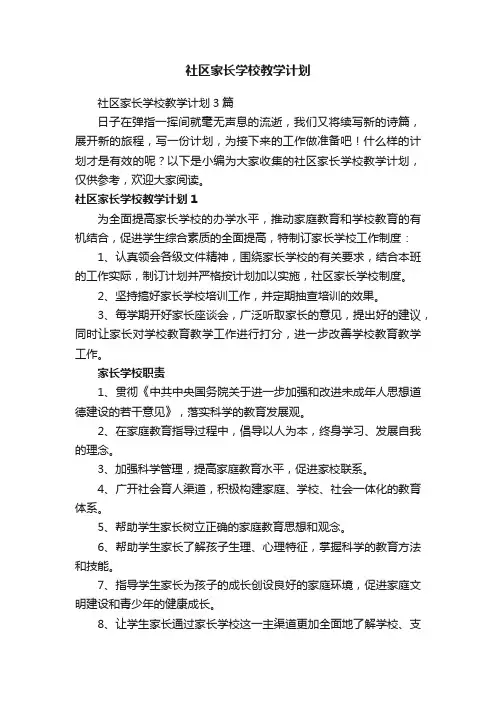 社区家长学校教学计划

社区家长学校教学计划3篇

日子在弹指一挥间就毫无声息的流逝，我们又将续写新的诗篇，展开新的旅程，写一份计划，为接下来的工作做准备吧！什么样的计划才是有效的呢？以下是小编为大家收集的社区家长学校教学计划，仅供参考，欢迎大家阅读。

社区家长学校教学计划1

为全面提高家长学校的办学水平，推动家庭教育和学校教育的有机结合，促进学生综合素质的全面提高，特制订家长学校工作制度：

1、认真领会各级文件精神，围绕家长学校的有关要求，结合本班的工作实际，制订计划并严格按计划加以实施，社区家长学校制度。

2、坚持搞好家长学校培训工作，并定期抽查培训的效果。

3、每学期开好家长座谈会，广泛听取家长的意见，提出好的建议，同时让家长对学校教育教学工作进行打分，进一步改善学校教育教学工作。

家长学校职责

1、贯彻《中共中央国务院关于进一步加强和改进未成年人思想道德建设的若干意见》，落实科学的教育发展观。

2、在家庭教育指导过程中，倡导以人为本，终身学习、发展自我的理念。

3、加强科学管理，提高家庭教育水平，促进家校联系。

4、广开社会育人渠道，积极构建家庭、学校、社会一体化的教育体系。

5、帮助学生家长树立正确的家庭教育思想和观念。

6、帮助学生家长了解孩子生理、心理特征，掌握科学的教育方法和技能。

7、指导学生家长为孩子的成长创设良好的家庭环境，促进家庭文明建设和青少年的健康成长。

8、让学生家长通过家长学校这一主渠道更加全面地了解学校、支